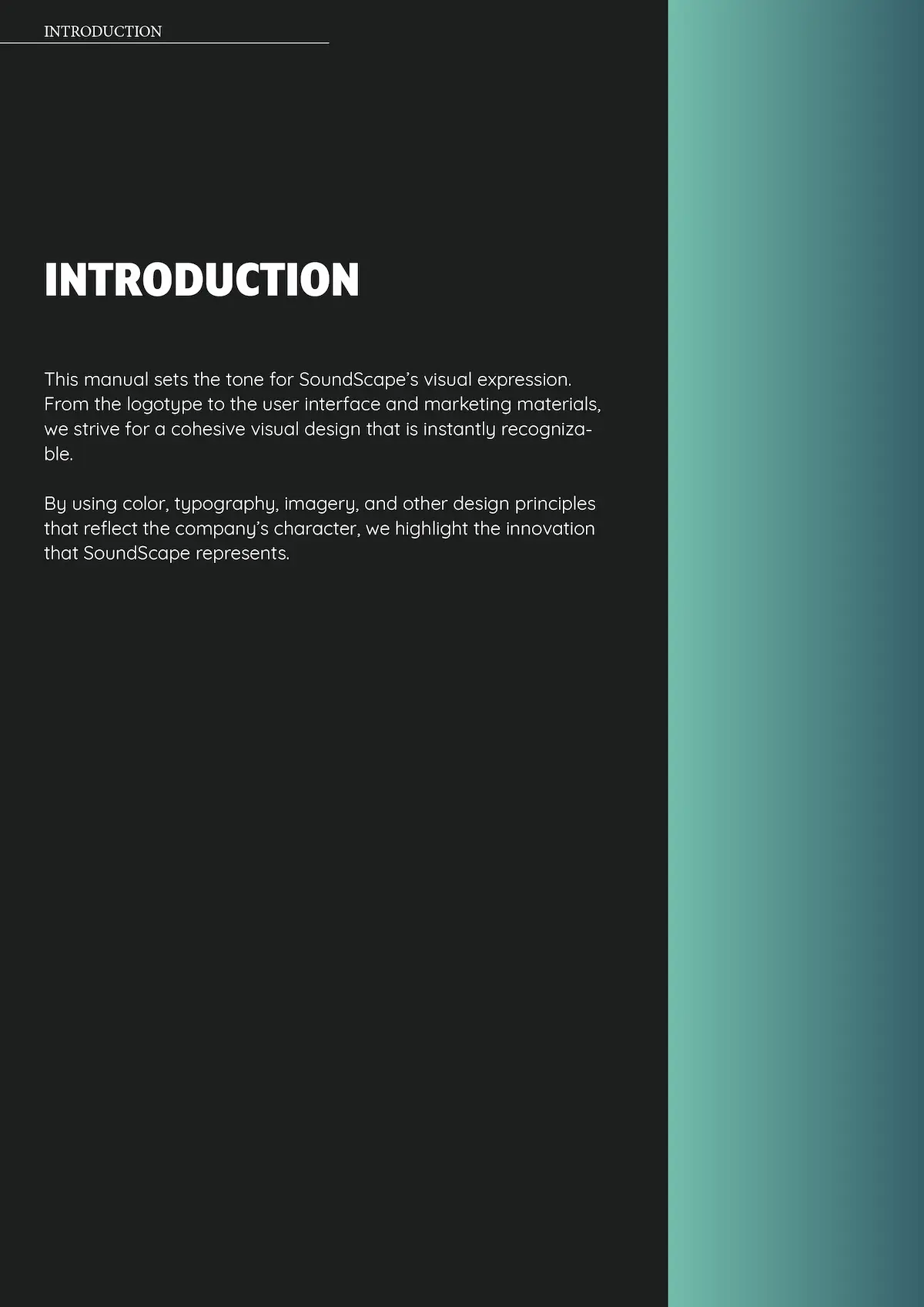 INTRODUCTION

INTRODUCTION

This manual sets the tone for SoundScape's visual expression. From the logotype to the user interface and marketing materials, we strive for a cohesive visual design that is instantly recognizable.

By using color, typography, imagery, and other design principles that reflect the company's character, we highlight the innovation that SoundScape represents.